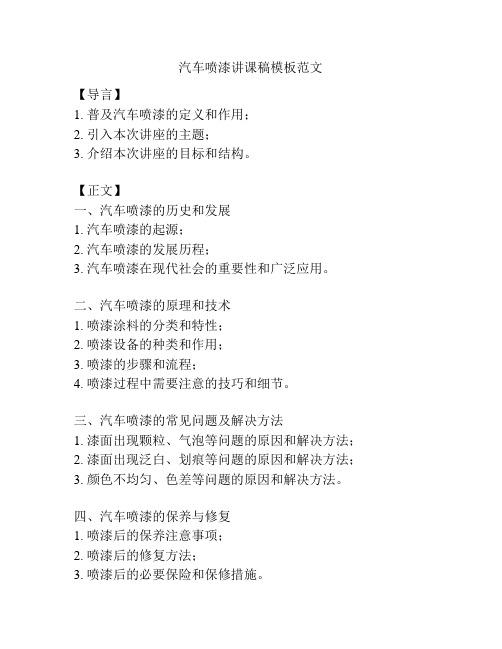 汽车喷漆讲课稿模板范文

【导言】
1. 普及汽车喷漆的定义和作用；
2. 引入本次讲座的主题；
3. 介绍本次讲座的目标和结构。

【正文】
一、汽车喷漆的历史和发展
1. 汽车喷漆的起源；
2. 汽车喷漆的发展历程；
3. 汽车喷漆在现代社会的重要性和广泛应用。

二、汽车喷漆的原理和技术
1. 喷漆涂料的分类和特性；
2. 喷漆设备的种类和作用；
3. 喷漆的步骤和流程；
4. 喷漆过程中需要注意的技巧和细节。

三、汽车喷漆的常见问题及解决方法
1. 漆面出现颗粒、气泡等问题的原因和解决方法；
2. 漆面出现泛白、划痕等问题的原因和解决方法；
3. 颜色不均匀、色差等问题的原因和解决方法。

四、汽车喷漆的保养与修复
1. 喷漆后的保养注意事项；
2. 喷漆后的修复方法；
3. 喷漆后的必要保险和保修措施。